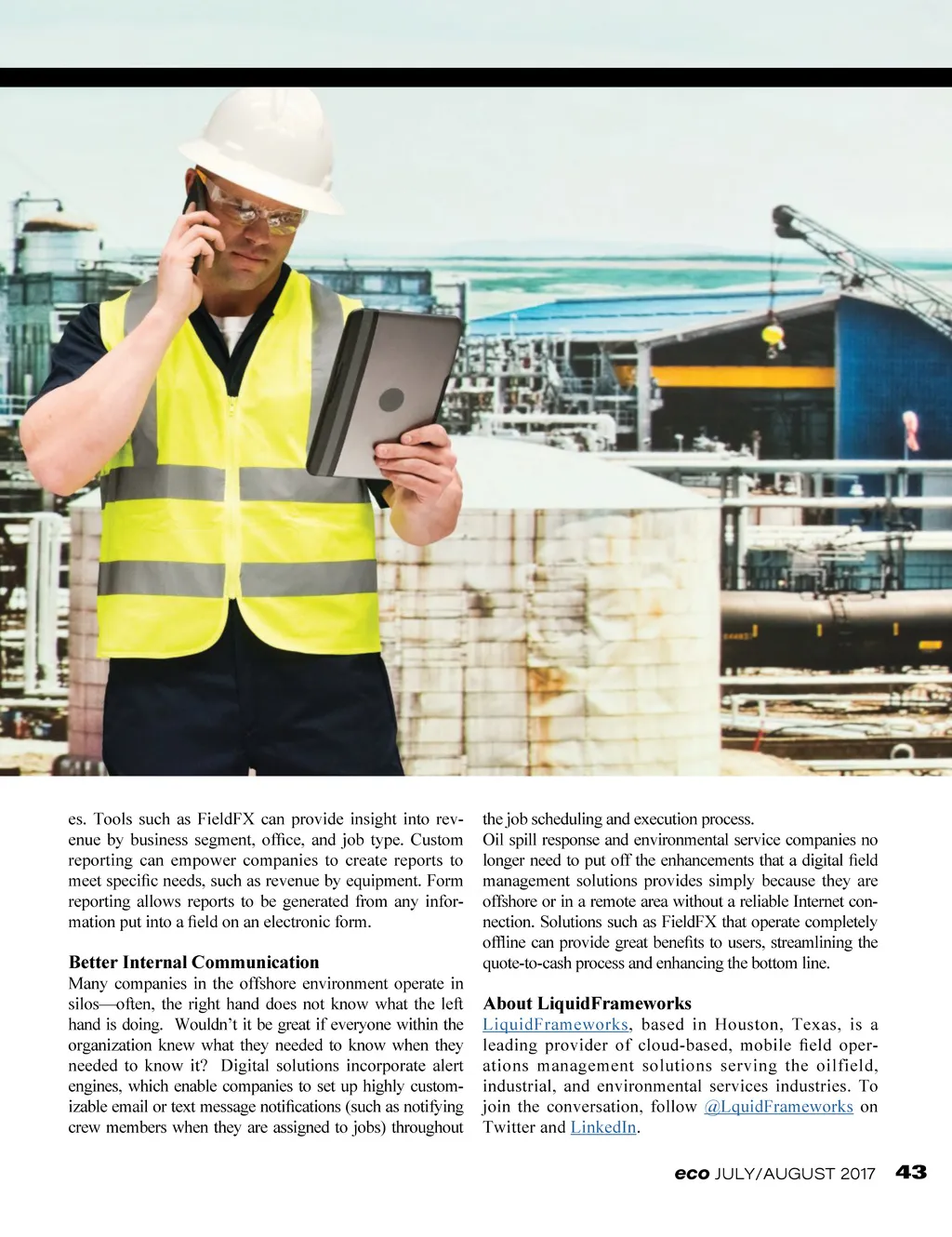 es. Tools such as FieldFX can provide insight into revenue by business segment, office, and job type. Custom reporting can empower companies to create reports to meet specific needs, such as revenue by equipment. Form reporting allows reports to be generated from any information put into a field on an electronic form.

Better Internal Communication
Many companies in the offshore environment operate in silos—often, the right hand does not know what the left hand is doing. Wouldn't it be great if everyone within the organization knew what they needed to know when they needed to know it? Digital solutions incorporate alert engines, which enable companies to set up highly customizable email or text message notifications (such as notifying crew members when they are assigned to jobs) throughout the job scheduling and execution process.

Oil spill response and environmental service companies no longer need to put off the enhancements that a digital field management solutions provides simply because they are offshore or in a remote area without a reliable Internet connection. Solutions such as FieldFX that operate completely offline can provide great benefits to users, streamlining the quote-to-cash process and enhancing the bottom line.

About LiquidFrameworks
LiquidFrameworks, based in Houston, Texas, is a leading provider of cloud-based, mobile field operations management solutions serving the oilfield, industrial, and environmental services industries. To join the conversation, follow @LquidFrameworks on Twitter and LinkedIn.

eco JULY/AUGUST 2017 43